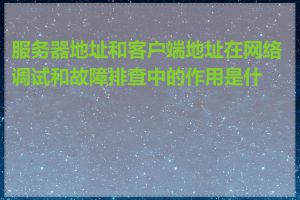 服务器地址和客户端地址在网络调试和故障排查中的作用是什